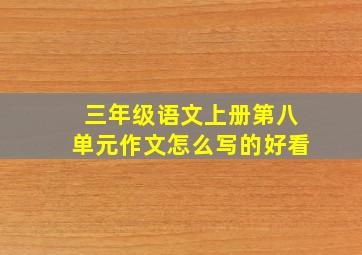 三年级语文上册第八单元作文怎么写的好看